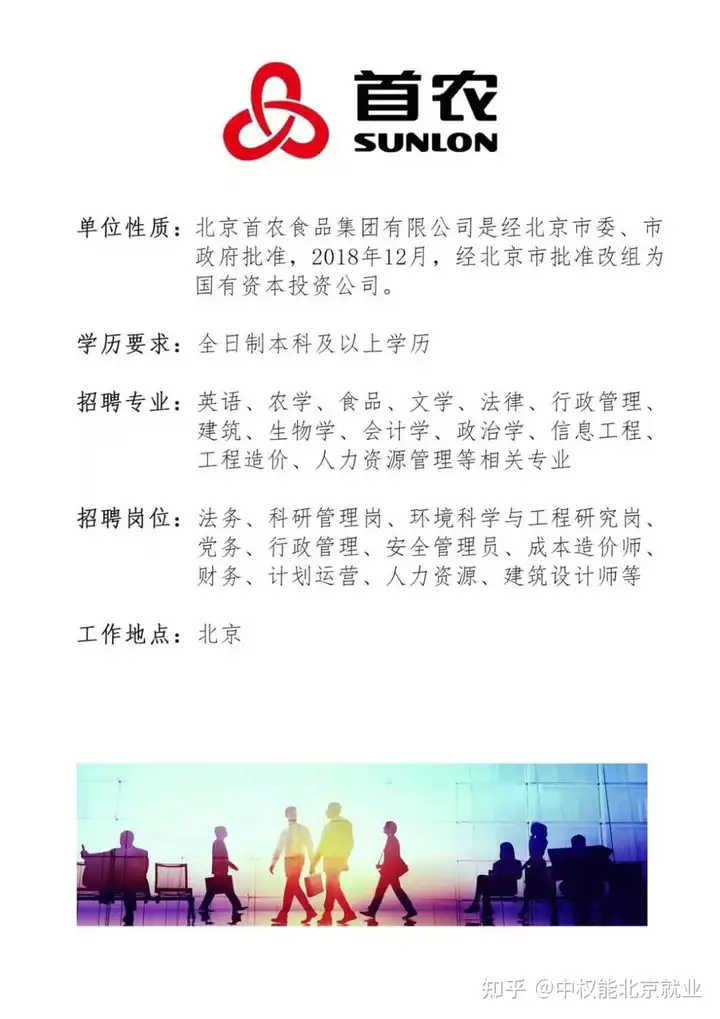 首农
SUNLON

单位性质：北京首农食品集团有限公司是经北京市委、市政府批准，2018年12月，经北京市批准改组为国有资本投资公司。

学历要求：全日制本科及以上学历

招聘专业：英语、农学、食品、文学、法律、行政管理、建筑、生物学、会计学、政治学、信息工程、工程造价、人力资源管理等相关专业

招聘岗位：法务、科研管理岗、环境科学与工程研究岗、党务、行政管理、安全管理员、成本造价师、财务、计划运营、人力资源、建筑设计师等

工作地点：北京

知乎 @中权能北京就业